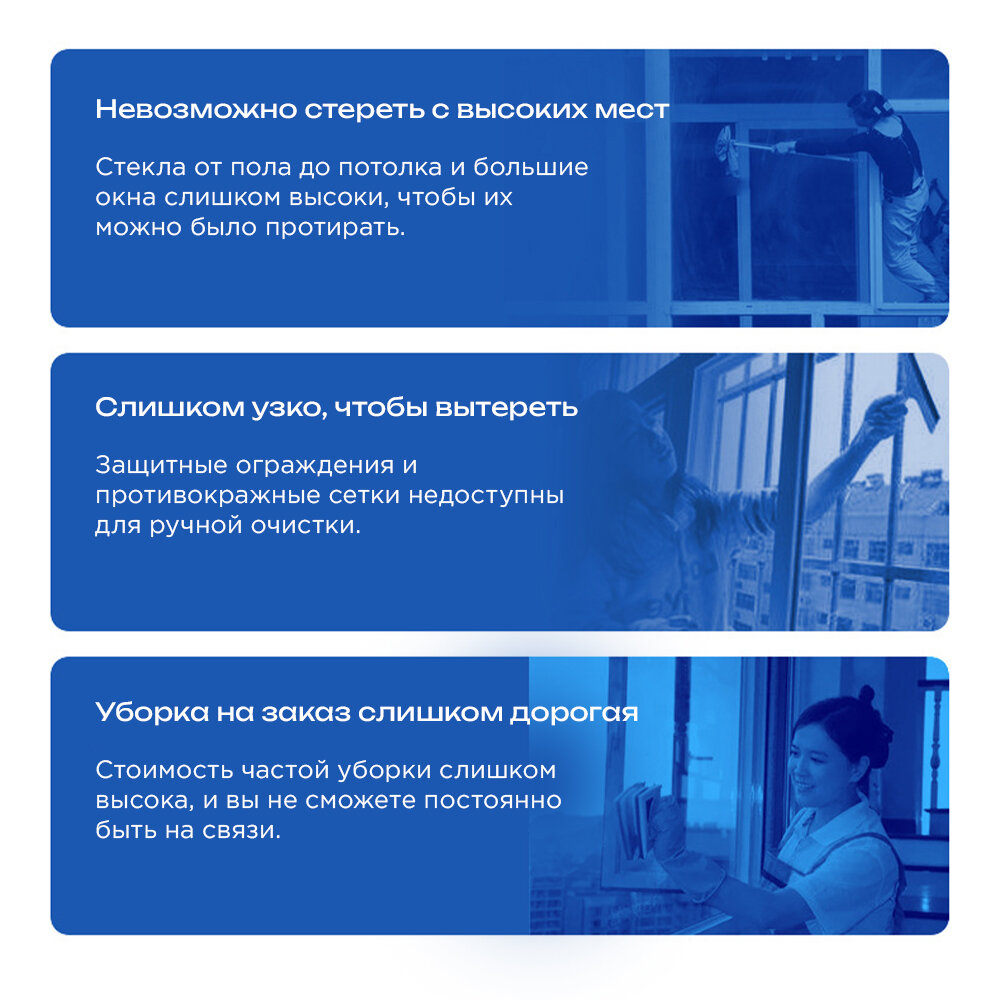 Невозможно стереть с высоких мест

Стекла от пола до потолка и большие окна слишком высоки, чтобы их можно было протирать.

Слишком узко, чтобы вытереть

Защитные ограждения и противокражные сетки недоступны для ручной очистки.

Уборка на заказ слишком дорогая

Стоимость частой уборки слишком высока, и вы не сможете постоянно быть на связи.